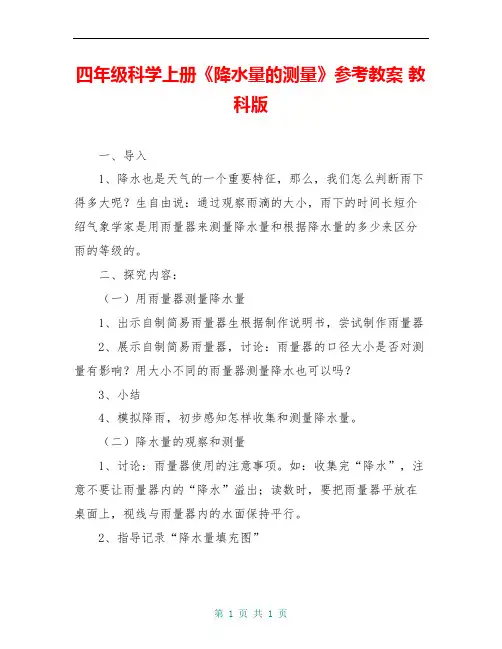 四年级科学上册《降水量的测量》参考教案 教科版

一、导入

1、降水也是天气的一个重要特征，那么，我们怎么判断雨下得多大呢？生自由说：通过观察雨滴的大小，雨下的时间长短介绍气象学家是用雨量器来测量降水量和根据降水量的多少来区分雨的等级的。

二、探究内容：

（一）用雨量器测量降水量

1、出示自制简易雨量器生根据制作说明书，尝试制作雨量器

2、展示自制简易雨量器，讨论：雨量器的口径大小是否对测量有影响？用大小不同的雨量器测量降水也可以吗？

3、小结

4、模拟降雨，初步感知怎样收集和测量降水量。

（二）降水量的观察和测量

1、讨论：雨量器使用的注意事项。如：收集完“降水”，注意不要让雨量器内的“降水”溢出；读数时，要把雨量器平放在桌面上，视线与雨量器内的水面保持平行。

2、指导记录“降水量填充图”

第 1 页 共 1 页